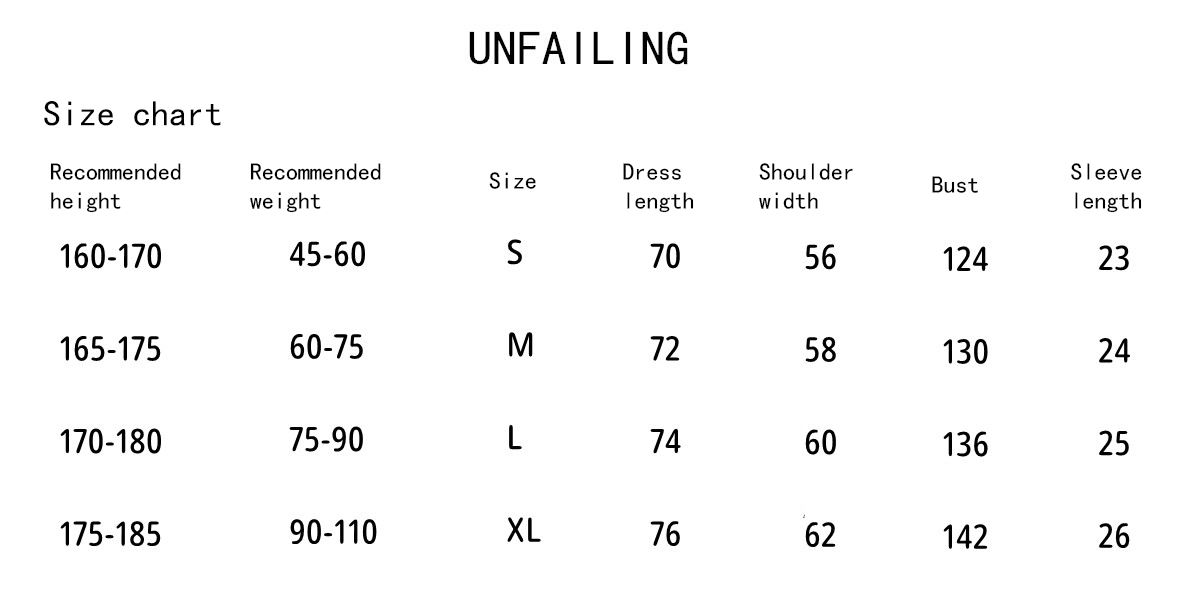 UNFAILING

Size chart

| Recommended height | Recommended weight | Size | Dress length | Shoulder width | Bust | Sleeve length |
|---|---|---|---|---|---|---|
| 160-170 | 45-60 | S | 70 | 56 | 124 | 23 |
| 165-175 | 60-75 | M | 72 | 58 | 130 | 24 |
| 170-180 | 75-90 | L | 74 | 60 | 136 | 25 |
| 175-185 | 90-110 | XL | 76 | 62 | 142 | 26 |